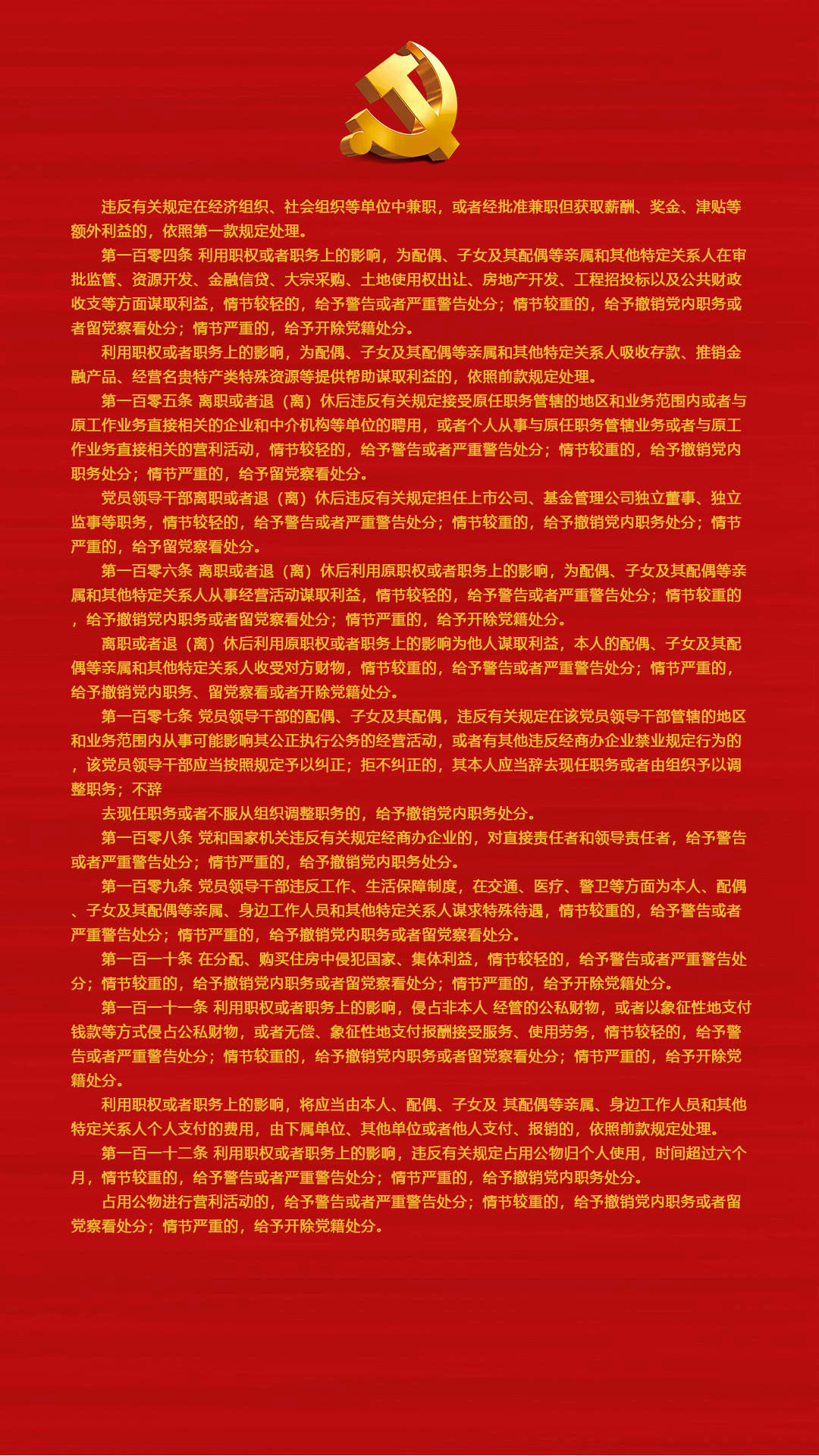 违反有关规定在经济组织、社会组织等单位中兼职，或者经批准兼职但获取薪酬、奖金、津贴等额外利益的，依照第一款规定处理。

第一百零四条 利用职权或者职务上的影响，为配偶、子女及其配偶等亲属和其他特定关系人在审批监管、资源开发、金融信贷、大宗采购、土地使用权出让、房地产开发、工程招投标以及公共财政收支等方面谋取利益，情节较轻的，给予警告或者严重警告处分；情节较重的，给予撤销党内职务或者留党察看处分；情节严重的，给予开除党籍处分。

利用职权或者职务上的影响，为配偶、子女及其配偶等亲属和其他特定关系人吸收存款、推销金融产品、经营名贵特产类特殊资源等提供帮助谋取利益的，依照前款规定处理。

第一百零五条 离职或者退（离）休后违反有关规定接受原任职务管辖的地区和业务范围内或者与原工作业务直接相关的企业和中介机构等单位的聘用，或者个人从事与原任职务管辖业务或者与原工作业务直接相关的营利活动，情节较轻的，给予警告或者严重警告处分；情节较重的，给予撤销党内职务处分；情节严重的，给予留党察看处分。

党员领导干部离职或者退（离）休后违反有关规定担任上市公司、基金管理公司独立董事、独立监事等职务，情节较轻的，给予警告或者严重警告处分；情节较重的，给予撤销党内职务处分；情节严重的，给予留党察看处分。

第一百零六条 离职或者退（离）休后利用原职权或者职务上的影响，为配偶、子女及其配偶等亲属和其他特定关系人从事经营活动谋取利益，情节较轻的，给予警告或者严重警告处分；情节较重的，给予撤销党内职务或者留党察看处分；情节严重的，给予开除党籍处分。

离职或者退（离）休后利用原职权或者职务上的影响为他人谋取利益，本人的配偶、子女及其配偶等亲属和其他特定关系人收受对方财物，情节较重的，给予警告或者严重警告处分；情节严重的，给予撤销党内职务、留党察看或者开除党籍处分。

第一百零七条 党员领导干部的配偶、子女及其配偶，违反有关规定在该党员领导干部管辖的地区和业务范围内从事可能影响其公正执行公务的经营活动，或者有其他违反经商办企业禁业规定行为的，该党员领导干部应当按照规定予以纠正；拒不纠正的，其本人应当辞去现任职务或者由组织予以调整职务；不辞

去现任职务或者不服从组织调整职务的，给予撤销党内职务处分。

第一百零八条 党和国家机关违反有关规定经商办企业的，对直接责任者和领导责任者，给予警告或者严重警告处分；情节严重的，给予撤销党内职务处分。

第一百零九条 党员领导干部违反工作、生活保障制度，在交通、医疗、警卫等方面为本人、配偶、子女及其配偶等亲属、身边工作人员和其他特定关系人谋求特殊待遇，情节较重的，给予警告或者严重警告处分；情节严重的，给予撤销党内职务或者留党察看处分。

第一百一十条 在分配、购买住房中侵犯国家、集体利益，情节较轻的，给予警告或者严重警告处分；情节较重的，给予撤销党内职务或者留党察看处分；情节严重的，给予开除党籍处分。

第一百一十一条 利用职权或者职务上的影响，侵占非本人 经管的公私财物，或者以象征性地支付钱款等方式侵占公私财物，或者无偿、象征性地支付报酬接受服务、使用劳务，情节较轻的，给予警告或者严重警告处分；情节较重的，给予撤销党内职务或者留党察看处分；情节严重的，给予开除党籍处分。

利用职权或者职务上的影响，将应当由本人、配偶、子女及 其配偶等亲属、身边工作人员和其他特定关系人个人支付的费用，由下属单位、其他单位或者他人支付、报销的，依照前款规定处理。

第一百一十二条 利用职权或者职务上的影响，违反有关规定占用公物归个人使用，时间超过六个月，情节较重的，给予警告或者严重警告处分；情节严重的，给予撤销党内职务处分。

占用公物进行营利活动的，给予警告或者严重警告处分；情节较重的，给予撤销党内职务或者留党察看处分；情节严重的，给予开除党籍处分。